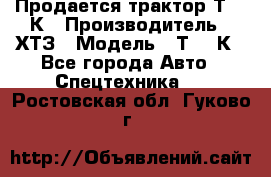 Продается трактор Т К Производитель ХТЗ Модель Т К Все города Авто Спецтехника

Ростовская обл Гуково г

http://Объявлений.сайт